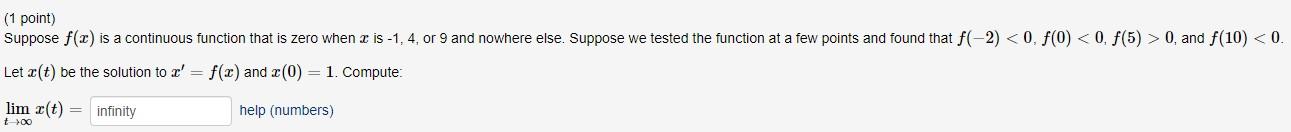 (1 point)
Suppose $f(x)$ is a continuous function that is zero when $x$ is -1, 4, or 9 and nowhere else. Suppose we tested the function at a few points and found that $f(-2) < 0$, $f(0) < 0$, $f(5) > 0$, and $f(10) < 0$.

Let $x(t)$ be the solution to $x' = f(x)$ and $x(0) = 1$. Compute:

$\lim_{t \to \infty} x(t) =$ infinity help (numbers)